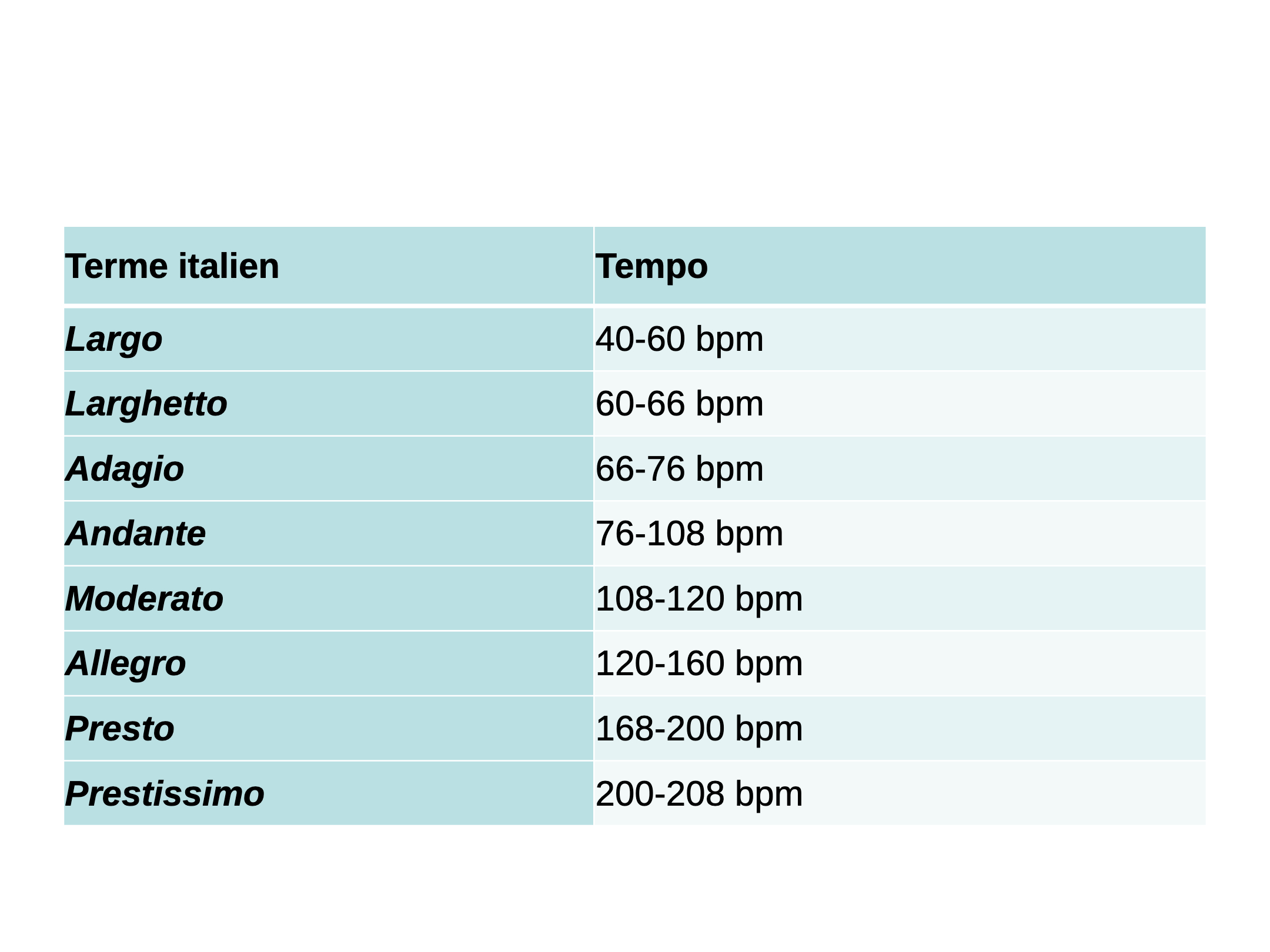 | Terme italien | Tempo |
|---|---|
| Largo | 40-60 bpm |
| Larghetto | 60-66 bpm |
| Adagio | 66-76 bpm |
| Andante | 76-108 bpm |
| Moderato | 108-120 bpm |
| Allegro | 120-160 bpm |
| Presto | 168-200 bpm |
| Prestissimo | 200-208 bpm |